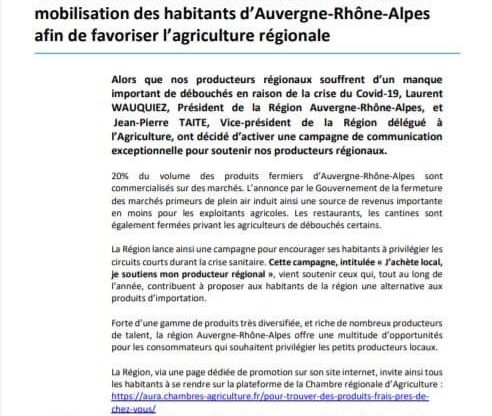 mobilisation des habitants d'Auvergne-Rhône-Alpes afin de favoriser l'agriculture régionale

Alors que nos producteurs régionaux souffrent d'un manque important de débouchés en raison de la crise du Covid-19, Laurent WAUQUIEZ, Président de la Région Auvergne-Rhône-Alpes, et Jean-Pierre TAITE, Vice-président de la Région délégué à l'Agriculture, ont décidé d'activer une campagne de communication exceptionnelle pour soutenir nos producteurs régionaux.

20% du volume des produits fermiers d'Auvergne-Rhône-Alpes sont commercialisés sur des marchés. L'annonce par le Gouvernement de la fermeture des marchés primeurs de plein air induit ainsi une source de revenus importante en moins pour les exploitants agricoles. Les restaurants, les cantines sont également fermées privant les agriculteurs de débouchés certains.

La Région lance ainsi une campagne pour encourager ses habitants à privilégier les circuits courts durant la crise sanitaire. Cette campagne, intitulée « J'achète local, je soutiens mon producteur régional », vient soutenir ceux qui, tout au long de l'année, contribuent à proposer aux habitants de la région une alternative aux produits d'importation.

Forte d'une gamme de produits très diversifiée, et riche de nombreux producteurs de talent, la région Auvergne-Rhône-Alpes offre une multitude d'opportunités pour les consommateurs qui souhaitent privilégier les petits producteurs locaux.

La Région, via une page dédiée de promotion sur son site internet, invite ainsi tous les habitants à se rendre sur la plateforme de la Chambre régionale d'Agriculture : https://aura.chambres-agriculture.fr/pour-trouver-des-produits-frais-pres-de-chez-vous/